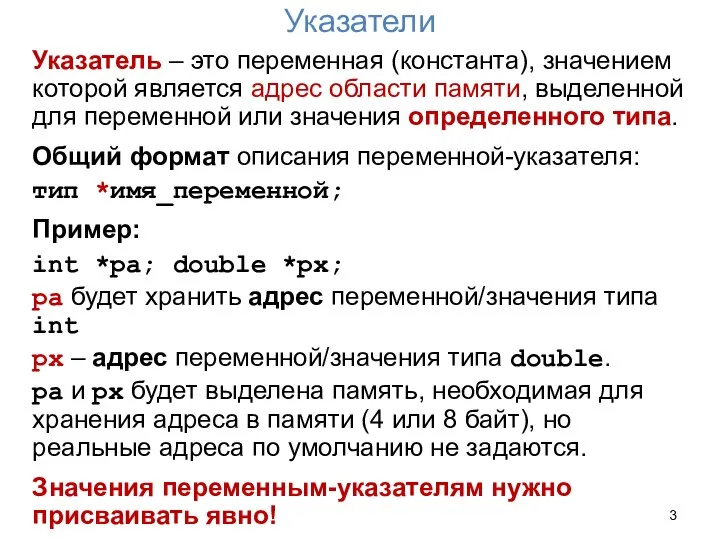 Указатели

Указатель – это переменная (константа), значением которой является адрес области памяти, выделенной для переменной или значения определенного типа.

Общий формат описания переменной-указателя:

тип *имя_переменной;

Пример:

int *pa; double *px;

pa будет хранить адрес переменной/значения типа int

px – адрес переменной/значения типа double.

pa и px будет выделена память, необходимая для хранения адреса в памяти (4 или 8 байт), но реальные адреса по умолчанию не задаются.

Значения переменным-указателям нужно присваивать явно!

3